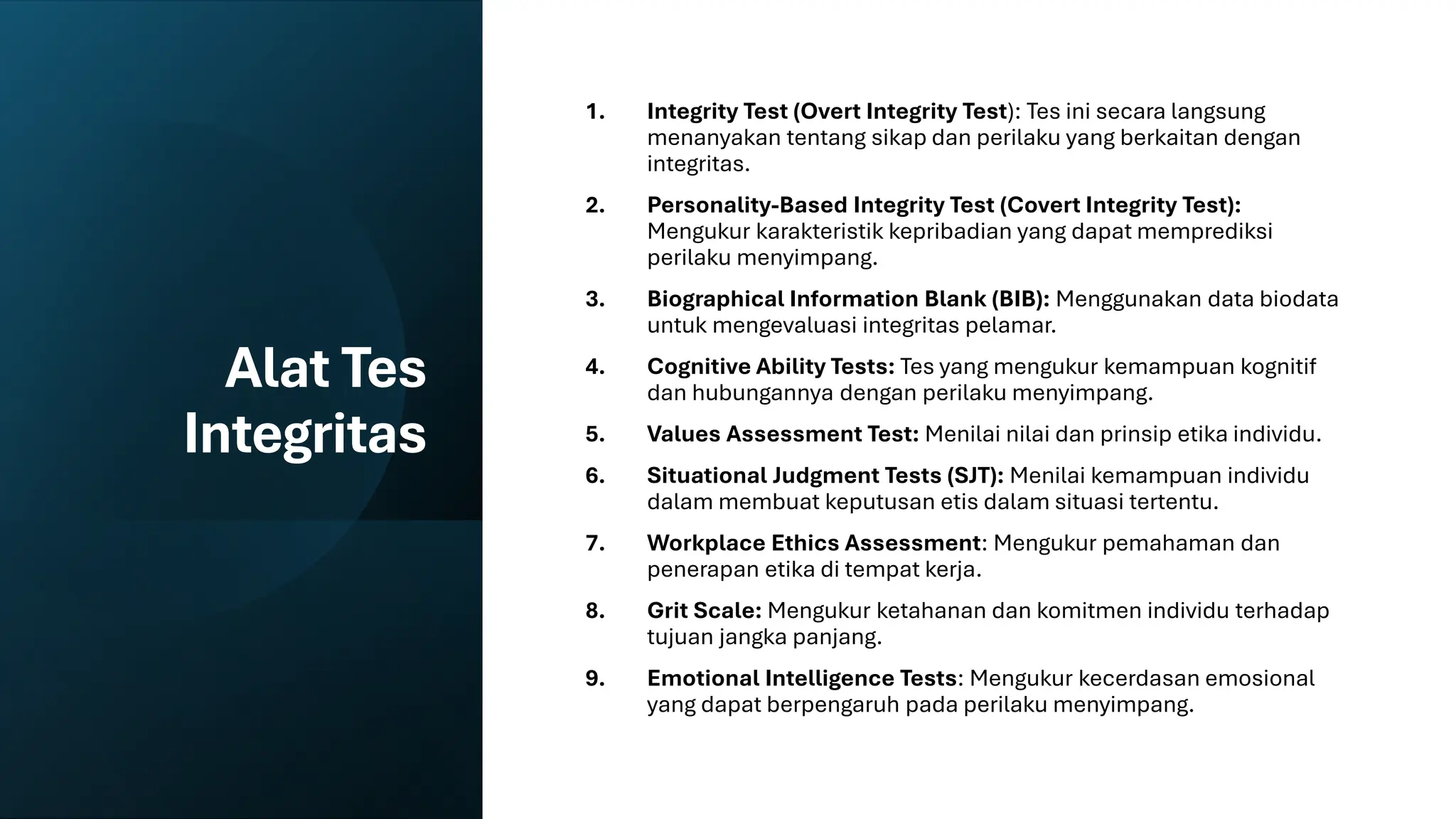 Alat Tes Integritas

1. Integrity Test (Overt Integrity Test): Tes ini secara langsung menanyakan tentang sikap dan perilaku yang berkaitan dengan integritas.

2. Personality-Based Integrity Test (Covert Integrity Test): Mengukur karakteristik kepribadian yang dapat memprediksi perilaku menyimpang.

3. Biographical Information Blank (BIB): Menggunakan data biodata untuk mengevaluasi integritas pelamar.

4. Cognitive Ability Tests: Tes yang mengukur kemampuan kognitif dan hubungannya dengan perilaku menyimpang.

5. Values Assessment Test: Menilai nilai dan prinsip etika individu.

6. Situational Judgment Tests (SJT): Menilai kemampuan individu dalam membuat keputusan etis dalam situasi tertentu.

7. Workplace Ethics Assessment: Mengukur pemahaman dan penerapan etika di tempat kerja.

8. Grit Scale: Mengukur ketahanan dan komitmen individu terhadap tujuan jangka panjang.

9. Emotional Intelligence Tests: Mengukur kecerdasan emosional yang dapat berpengaruh pada perilaku menyimpang.